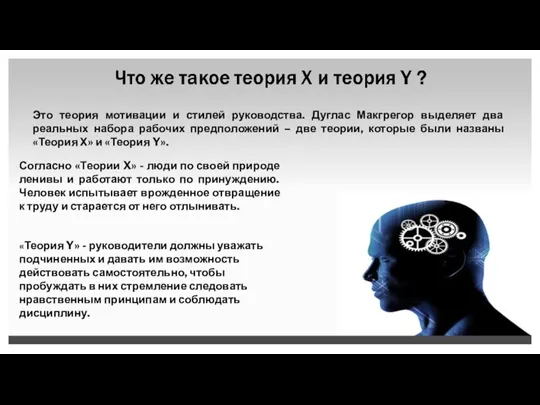 Что же такое теория X и теория Y ?

Это теория мотивации и стилей руководства. Дуглас Макгрегор выделяет два реальных набора рабочих предположений – две теории, которые были названы «Теория X» и «Теория Y».

Согласно «Теории X» - люди по своей природе ленивы и работают только по принуждению. Человек испытывает врожденное отвращение к труду и старается от него отлынивать.

«Теория Y» - руководители должны уважать подчиненных и давать им возможность действовать самостоятельно, чтобы пробуждать в них стремление следовать нравственным принципам и соблюдать дисциплину.